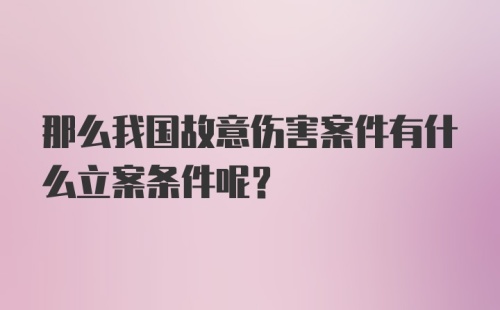 那么我国故意伤害案件有什么立案条件呢？